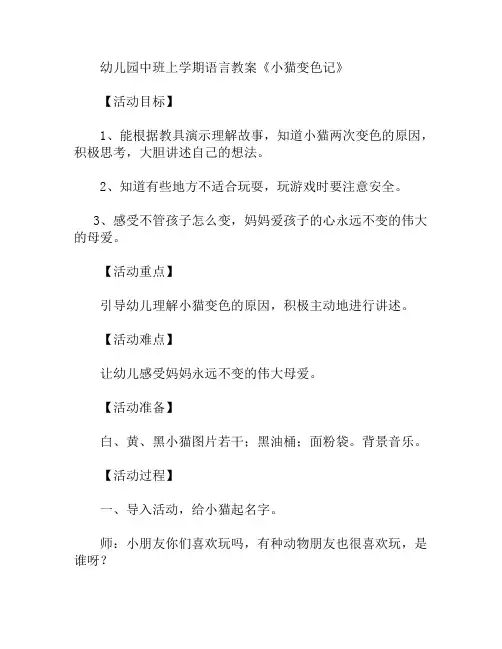 幼儿园中班上学期语言教案《小猫变色记》

【活动目标】

1、能根据教具演示理解故事，知道小猫两次变色的原因，积极思考，大胆讲述自己的想法。

2、知道有些地方不适合玩耍，玩游戏时要注意安全。

3、感受不管孩子怎么变，妈妈爱孩子的心永远不变的伟大的母爱。

【活动重点】

引导幼儿理解小猫变色的原因，积极主动地进行讲述。

【活动难点】

让幼儿感受妈妈永远不变的伟大母爱。

【活动准备】

白、黄、黑小猫图片若干；黑油桶；面粉袋。背景音乐。

【活动过程】

一、导入活动，给小猫起名字。

师：小朋友你们喜欢玩吗，有种动物朋友也很喜欢玩，是谁呀？